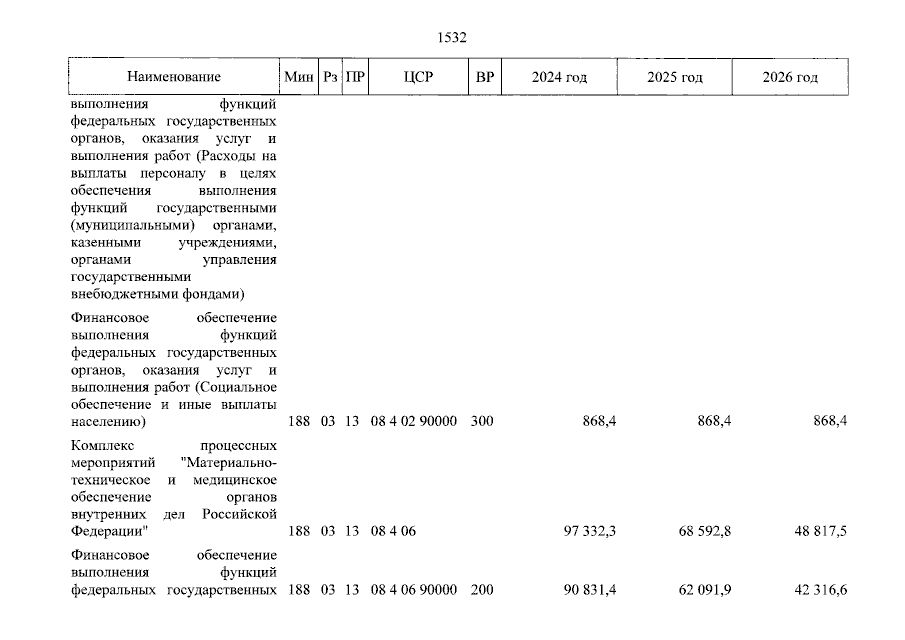 1532

| Наименование | Мин | Рз | ПР | ЦСР | ВР | 2024 год | 2025 год | 2026 год |
|---|---|---|---|---|---|---|---|---|
| выполнения функций федеральных государственных органов, оказания услуг и выполнения работ (Расходы на выплаты персоналу в целях обеспечения выполнения функций государственными (муниципальными) органами, казенными учреждениями, органами управления государственными внебюджетными фондами) | | | | | | | | |
| Финансовое обеспечение выполнения функций федеральных государственных органов, оказания услуг и выполнения работ (Социальное обеспечение и иные выплаты населению) | 188 | 03 | 13 | 08 4 02 90000 | 300 | 868,4 | 868,4 | 868,4 |
| Комплекс процессных мероприятий "Материально-техническое и медицинское обеспечение органов внутренних дел Российской Федерации" | 188 | 03 | 13 | 08 4 06 | | 97 332,3 | 68 592,8 | 48 817,5 |
| Финансовое обеспечение выполнения функций федеральных государственных | 188 | 03 | 13 | 08 4 06 90000 | 200 | 90 831,4 | 62 091,9 | 42 316,6 |